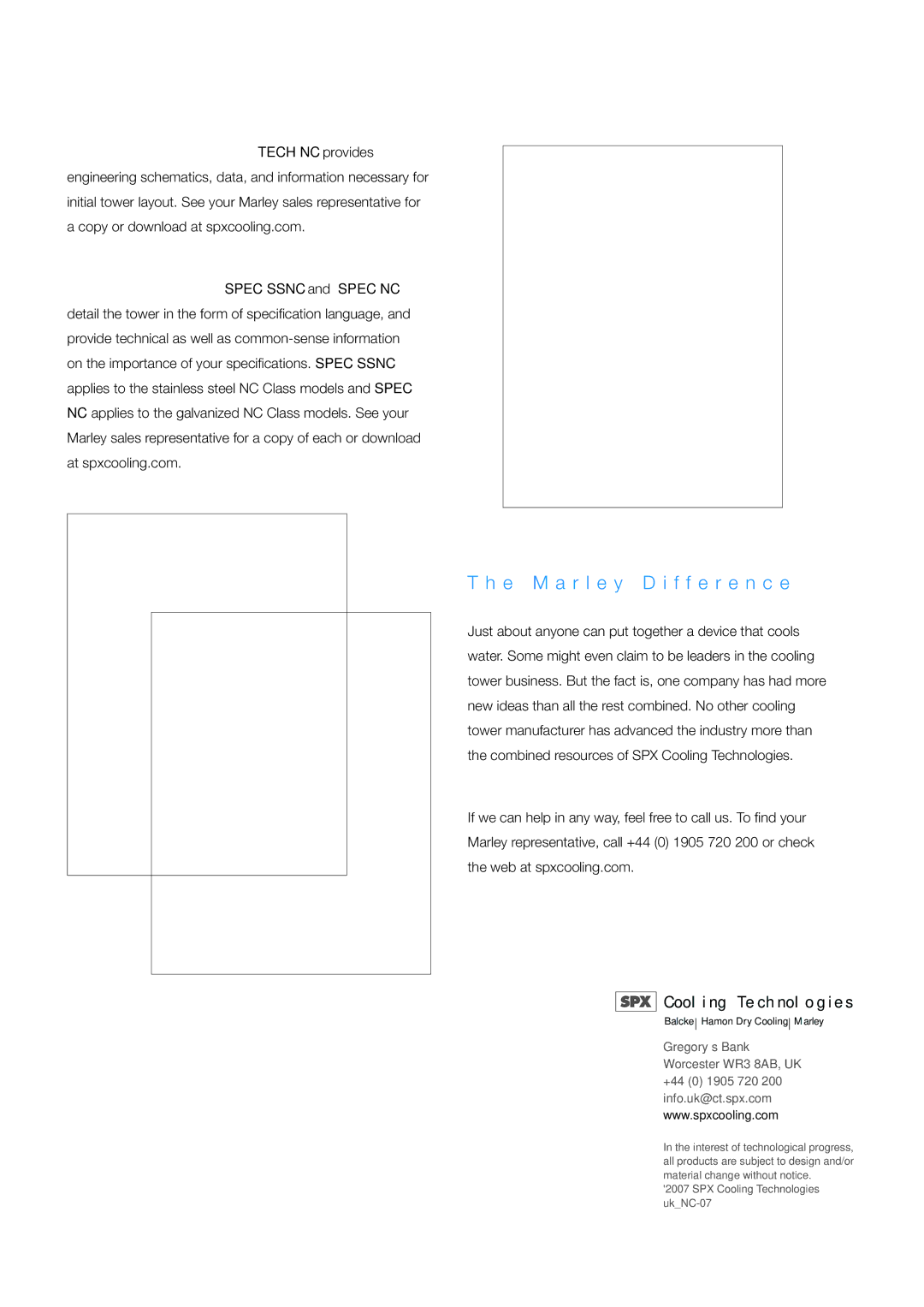 TECH NC provides engineering schematics, data, and information necessary for initial tower layout. See your Marley sales representative for a copy or download at spxcooling.com.

SPEC SSNC and SPEC NC detail the tower in the form of specification language, and provide technical as well as common-sense information on the importance of your specifications. SPEC SSNC applies to the stainless steel NC Class models and SPEC NC applies to the galvanized NC Class models. See your Marley sales representative for a copy of each or download at spxcooling.com.

The Marley Difference

Just about anyone can put together a device that cools water. Some might even claim to be leaders in the cooling tower business. But the fact is, one company has had more new ideas than all the rest combined. No other cooling tower manufacturer has advanced the industry more than the combined resources of SPX Cooling Technologies.

If we can help in any way, feel free to call us. To find your Marley representative, call +44 (0) 1905 720 200 or check the web at spxcooling.com.

SPX Cooling Technologies
Balcke | Hamon Dry Cooling | Marley

Gregory s Bank
Worcester WR3 8AB, UK
+44 (0) 1905 720 200
info.uk@ct.spx.com
www.spxcooling.com

In the interest of technological progress, all products are subject to design and/or material change without notice.
'2007 SPX Cooling Technologies
uk_NC-07